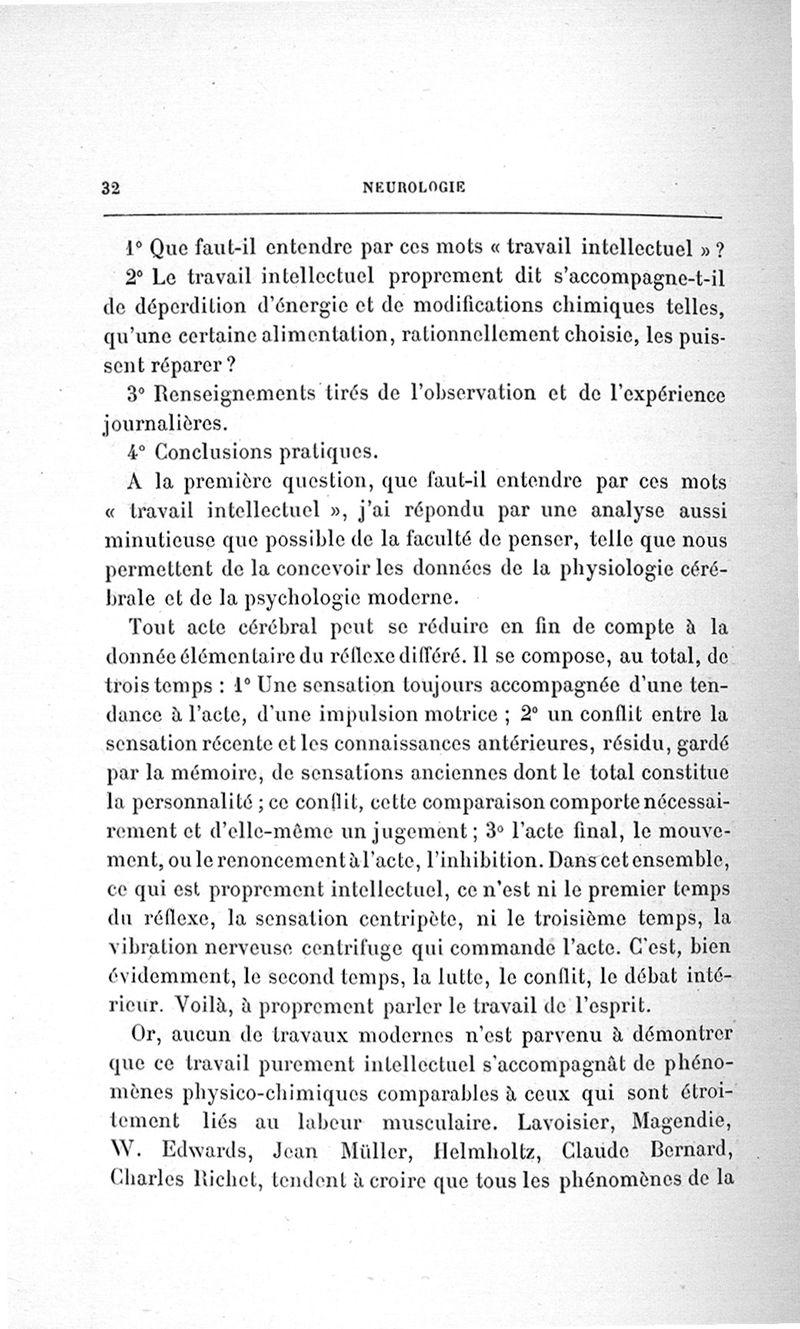 32 NEUROLOGIE

1° Que faut-il entendre par ces mots « travail intellectuel » ?

2° Le travail intellectuel proprement dit s'accompagne-t-il de déperdition d'énergie et de modifications chimiques telles, qu'une certaine alimentation, rationnellement choisie, les puissent réparer ?

3° Renseignements tirés de l'observation et de l'expérience journalières.

4° Conclusions pratiques.

A la première question, que faut-il entendre par ces mots « travail intellectuel », j'ai répondu par une analyse aussi minutieuse que possible de la faculté de penser, telle que nous permettent de la concevoir les données de la physiologie cérébrale et de la psychologie moderne.

Tout acte cérébral peut se réduire en fin de compte à la donnée élémentaire du réflexe différé. Il se compose, au total, de trois temps : 1° Une sensation toujours accompagnée d'une tendance à l'acte, d'une impulsion motrice ; 2° un conflit entre la sensation récente et les connaissances antérieures, résidu, gardé par la mémoire, de sensations anciennes dont le total constitue la personnalité ; ce conflit, cette comparaison comporte nécessairement et d'elle-même un jugement ; 3° l'acte final, le mouvement, ou le renoncement à l'acte, l'inhibition. Dans cet ensemble, ce qui est proprement intellectuel, ce n'est ni le premier temps du réflexe, la sensation centripète, ni le troisième temps, la vibration nerveuse centrifuge qui commande l'acte. C'est, bien évidemment, le second temps, la lutte, le conflit, le débat intérieur. Voilà, à proprement parler le travail de l'esprit.

Or, aucun de travaux modernes n'est parvenu à démontrer que ce travail purement intellectuel s'accompagnât de phénomènes physico-chimiques comparables à ceux qui sont étroitement liés au labeur musculaire. Lavoisier, Magendie, W. Edwards, Jean Müller, Helmholtz, Claude Bernard, Charles Richet, tendent à croire que tous les phénomènes de la